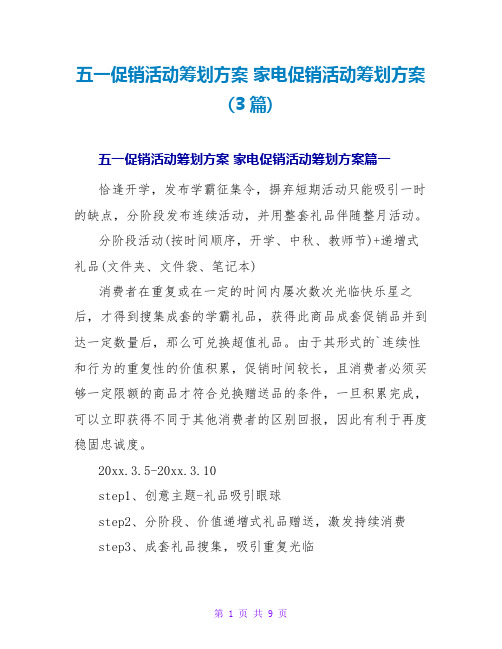 五一促销活动筹划方案 家电促销活动筹划方案(3篇)

五一促销活动筹划方案 家电促销活动筹划方案篇一

恰逢开学，发布学霸征集令，摒弃短期活动只能吸引一时的缺点，分阶段发布连续活动，并用整套礼品伴随整月活动。

分阶段活动(按时间顺序，开学、中秋、教师节)+递增式礼品(文件夹、文件袋、笔记本)

消费者在重复或在一定的时间内屡次数次光临快乐星之后，才得到搜集成套的学霸礼品，获得此商品成套促销品并到达一定数量后，那么可兑换超值礼品。由于其形式的`连续性和行为的重复性的价值积累，促销时间较长，且消费者必须买够一定限额的商品才符合兑换赠送品的条件，一旦积累完成，可以立即获得不同于其他消费者的区别回报，因此有利于再度稳固忠诚度。

20xx.3.5-20xx.3.10

step1、创意主题-礼品吸引眼球

step2、分阶段、价值递增式礼品赠送，激发持续消费

step3、成套礼品搜集，吸引重复光临

第 1 页 共 9 页